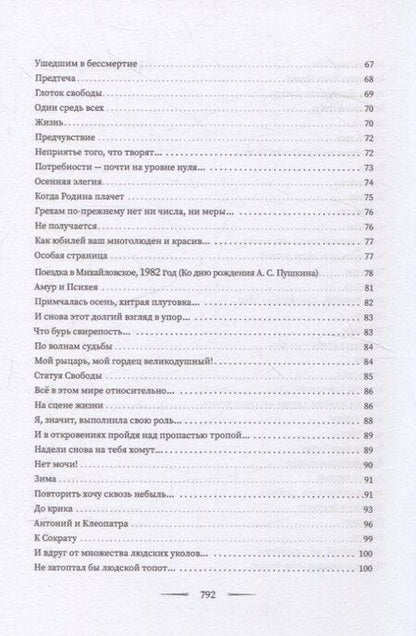 Ушедшим в бессмертие 67
Предтеча 68
Глоток свободы 69
Один средь всех 70
Жизнь 70
Предчувствие 72
Неприятье того, что творят... 72
Потребности — почти на уровне нуля... 73
Осенняя элегия 74
Когда Родина плачет 75
Грехам по-прежнему нет ни числа, ни меры... 76
Не получается 76
Как юбилей ваш многолюден и красив... 77
Особая страница 77
Поездка в Михайловское, 1982 год (Ко дню рождения А. С. Пушкина) 78
Амур и Психея 81
Примчалась осень, хитрая плутовка... 82
И снова этот долгий взгляд в упор... 83
Что бурь свирепость... 83
По волнам судьбы 84
Мой рыцарь, мой гордец великодушный! 84
Статуя Свободы 85
Всё в этом мире относительно... 86
На сцене жизни 86
Я, значит, выполнила свою роль... 88
И в откровениях пройдя над пропастью тропой... 89
Надели снова на тебя хомут... 89
Нет мочи! 90
Зима 91
Повторить хочу сквозь небыль... 91
До крика 93
Антоний и Клеопатра 96
К Сократу 99
И вдруг от множества людских уколов... 100
Не затоптал бы людской топот... 100

792